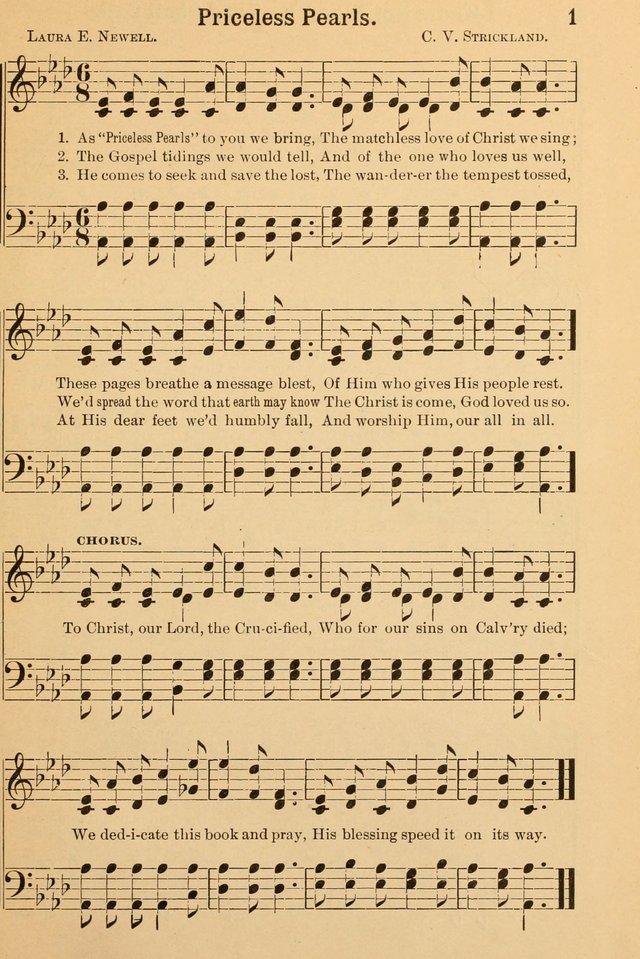 Priceless Pearls.

1

Laura E. Newell.

C. V. Strickland.

1. As "Priceless Pearls" to you we bring, The matchless love of Christ we sing;
2. The Gospel tidings we would tell, And of the one who loves us well,
3. He comes to seek and save the lost, The wan-der-er the tempest tossed,

These pages breathe a message blest, Of Him who gives His people rest.
We'd spread the word that earth may know The Christ is come, God loved us so.
At His dear feet we'd humbly fall, And worship Him, our all in all.

CHORUS.

To Christ, our Lord, the Cru-ci-fied, Who for our sins on Calv'ry died;

We ded-i-cate this book and pray, His blessing speed it on its way.